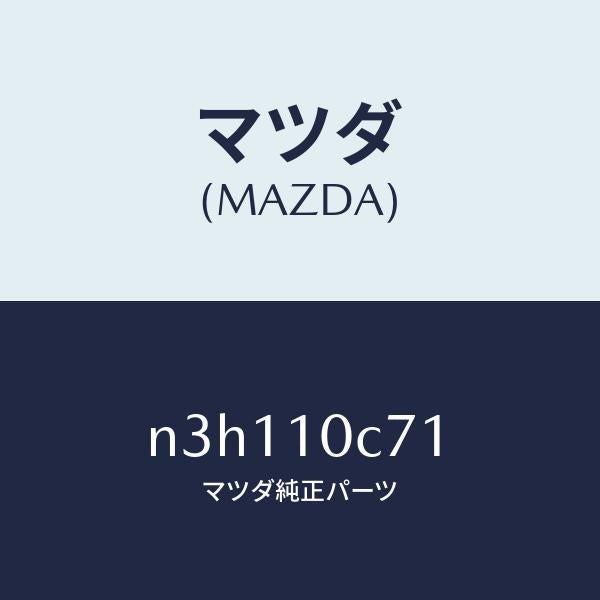 マツダ
(MAZDA)

n3h110c71
マツダ純正パーツ